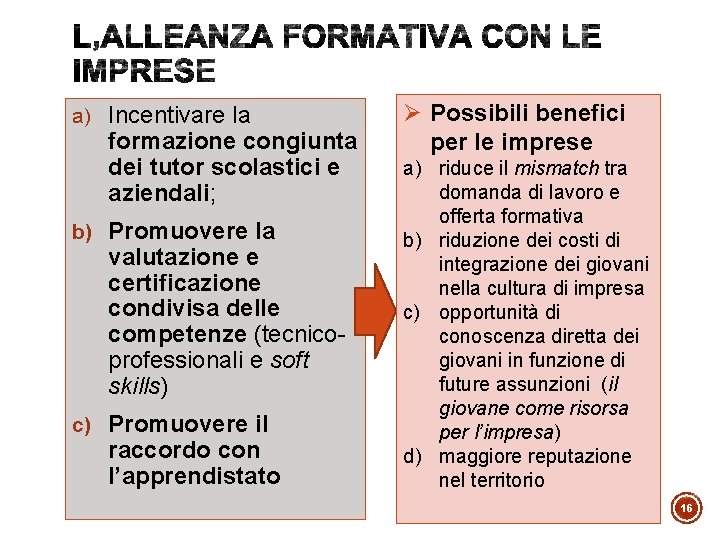 L,ALLEANZA FORMATIVA CON LE IMPRESE

a) Incentivare la formazione congiunta dei tutor scolastici e aziendali;

b) Promuovere la valutazione e certificazione condivisa delle competenze (tecnico-professionali e soft skills)

c) Promuovere il raccordo con l'apprendistato

➢ Possibili benefici per le imprese

a) riduce il mismatch tra domanda di lavoro e offerta formativa
b) riduzione dei costi di integrazione dei giovani nella cultura di impresa
c) opportunità di conoscenza diretta dei giovani in funzione di future assunzioni (il giovane come risorsa per l'impresa)
d) maggiore reputazione nel territorio

16